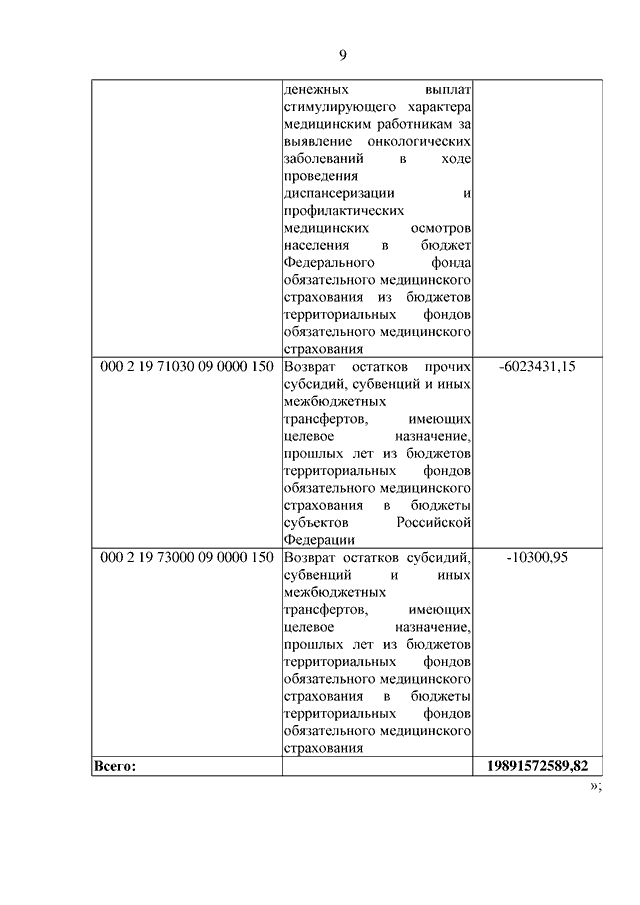 9

| | | |
|---|---|---|
| | денежных выплат стимулирующего характера медицинским работникам за выявление онкологических заболеваний в ходе проведения диспансеризации и профилактических медицинских осмотров населения в бюджет Федерального фонда обязательного медицинского страхования из бюджетов территориальных фондов обязательного медицинского страхования | |
| 000 2 19 71030 09 0000 150 | Возврат остатков прочих субсидий, субвенций и иных межбюджетных трансфертов, имеющих целевое назначение, прошлых лет из бюджетов территориальных фондов обязательного медицинского страхования в бюджеты субъектов Российской Федерации | -6023431,15 |
| 000 2 19 73000 09 0000 150 | Возврат остатков субсидий, субвенций и иных межбюджетных трансфертов, имеющих целевое назначение, прошлых лет из бюджетов территориальных фондов обязательного медицинского страхования в бюджеты территориальных фондов обязательного медицинского страхования | -10300,95 |
| **Всего:** | | **19891572589,82** |

»;